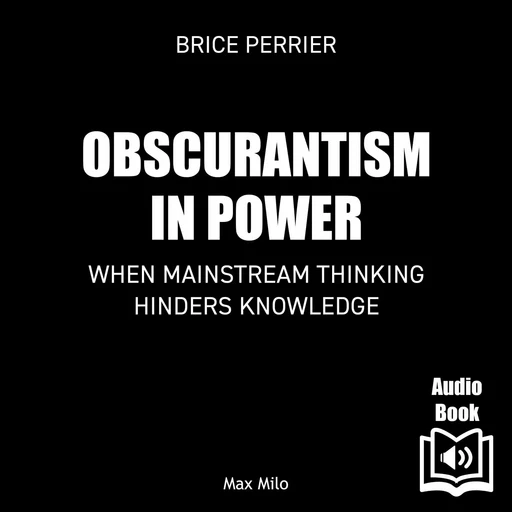 BRICE PERRIER

OBSCURANTISM IN POWER

WHEN MAINSTREAM THINKING HINDERS KNOWLEDGE

Audio Book

Max Milo